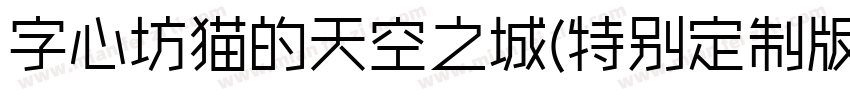 字心坊猫的天空之城(特别定制版